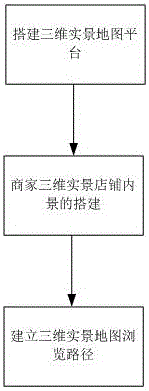 搭建三维实景地图平台

商家三维实景店铺内景的搭建

建立三维实景地图浏览路径